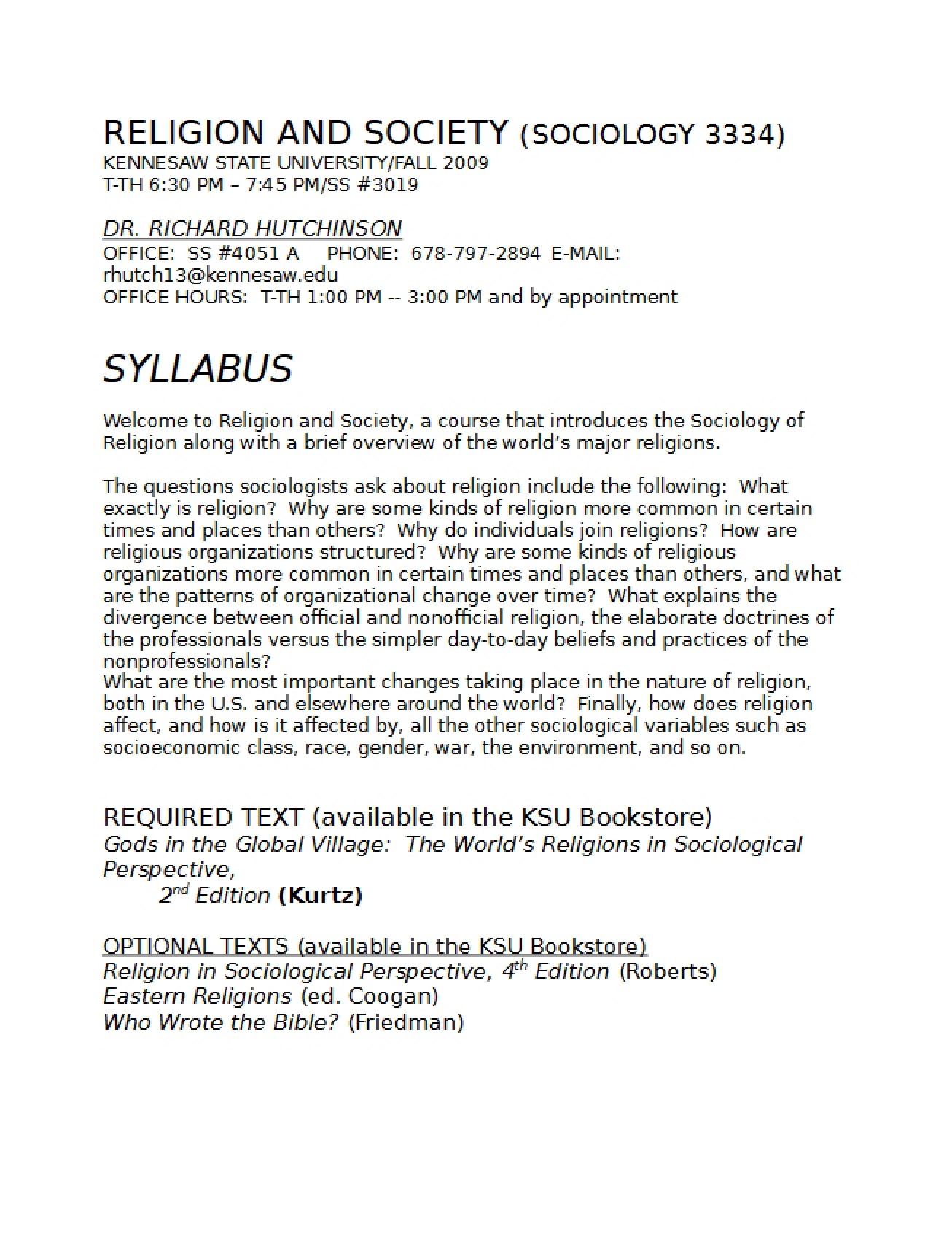 RELIGION AND SOCIETY (SOCIOLOGY 3334)
KENNESAW STATE UNIVERSITY/FALL 2009
T-TH 6:30 PM – 7:45 PM/SS #3019

DR. RICHARD HUTCHINSON
OFFICE: SS #4051 A PHONE: 678-797-2894 E-MAIL: rhutch13@kennesaw.edu
OFFICE HOURS: T-TH 1:00 PM -- 3:00 PM and by appointment

SYLLABUS

Welcome to Religion and Society, a course that introduces the Sociology of Religion along with a brief overview of the world's major religions.

The questions sociologists ask about religion include the following: What exactly is religion? Why are some kinds of religion more common in certain times and places than others? Why do individuals join religions? How are religious organizations structured? Why are some kinds of religious organizations more common in certain times and places than others, and what are the patterns of organizational change over time? What explains the divergence between official and nonofficial religion, the elaborate doctrines of the professionals versus the simpler day-to-day beliefs and practices of the nonprofessionals?
What are the most important changes taking place in the nature of religion, both in the U.S. and elsewhere around the world? Finally, how does religion affect, and how is it affected by, all the other sociological variables such as socioeconomic class, race, gender, war, the environment, and so on.

REQUIRED TEXT (available in the KSU Bookstore)
Gods in the Global Village: The World's Religions in Sociological Perspective,
2nd Edition (Kurtz)

OPTIONAL TEXTS (available in the KSU Bookstore)
Religion in Sociological Perspective, 4th Edition (Roberts)
Eastern Religions (ed. Coogan)
Who Wrote the Bible? (Friedman)